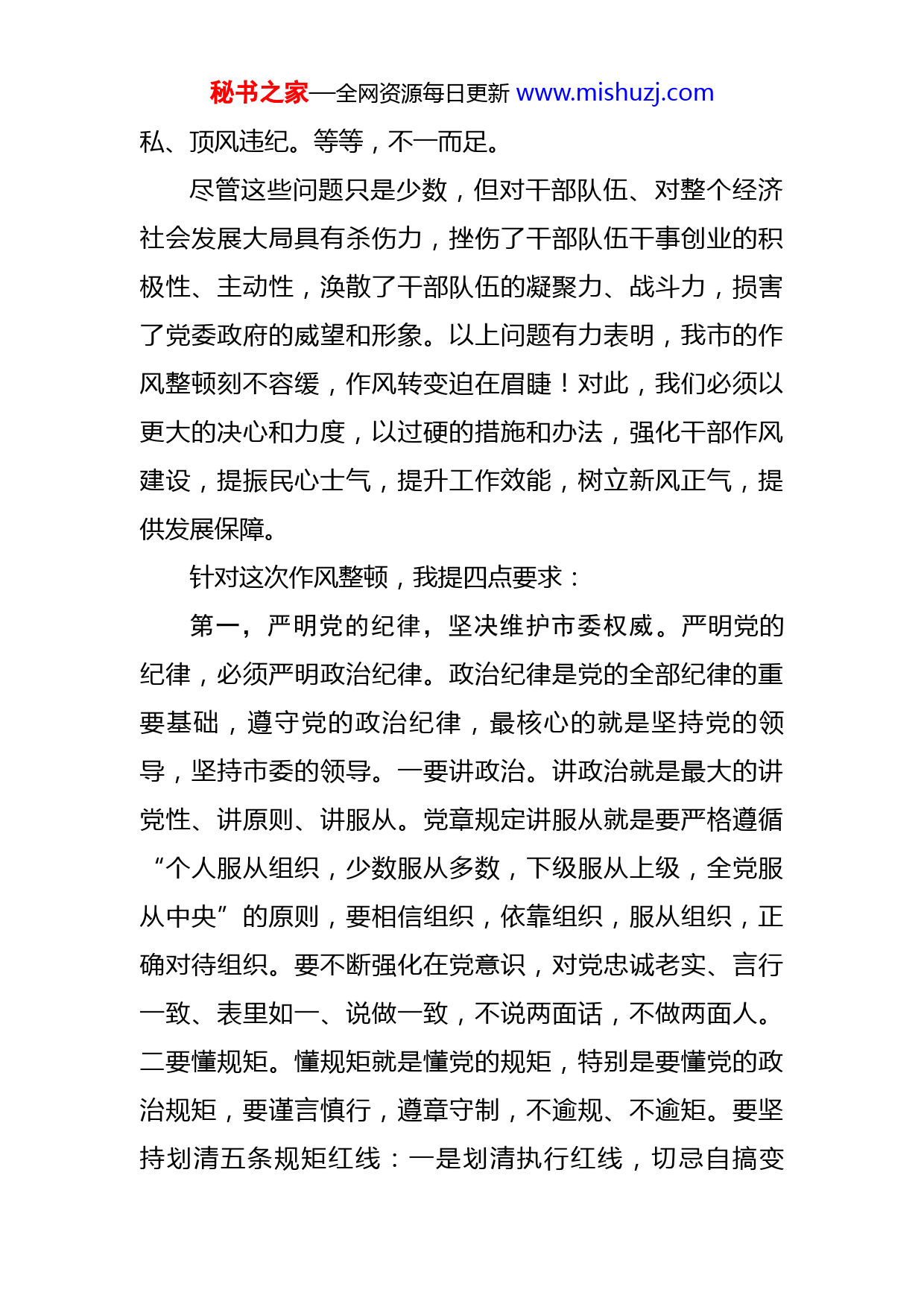 秘书之家—全网资源每日更新 www.mishuzj.com

私、顶风违纪。等等，不一而足。

尽管这些问题只是少数，但对干部队伍、对整个经济社会发展大局具有杀伤力，挫伤了干部队伍干事创业的积极性、主动性，涣散了干部队伍的凝聚力、战斗力，损害了党委政府的威望和形象。以上问题有力表明，我市的作风整顿刻不容缓，作风转变迫在眉睫！对此，我们必须以更大的决心和力度，以过硬的措施和办法，强化干部作风建设，提振民心士气，提升工作效能，树立新风正气，提供发展保障。

针对这次作风整顿，我提四点要求：

第一，严明党的纪律，坚决维护市委权威。严明党的纪律，必须严明政治纪律。政治纪律是党的全部纪律的重要基础，遵守党的政治纪律，最核心的就是坚持党的领导，坚持市委的领导。一要讲政治。讲政治就是最大的讲党性、讲原则、讲服从。党章规定讲服从就是要严格遵循“个人服从组织，少数服从多数，下级服从上级，全党服从中央”的原则，要相信组织，依靠组织，服从组织，正确对待组织。要不断强化在党意识，对党忠诚老实、言行一致、表里如一、说做一致，不说两面话，不做两面人。二要懂规矩。懂规矩就是懂党的规矩，特别是要懂党的政治规矩，要谨言慎行，遵章守制，不逾规、不逾矩。要坚持划清五条规矩红线：一是划清执行红线，切忌自搞变